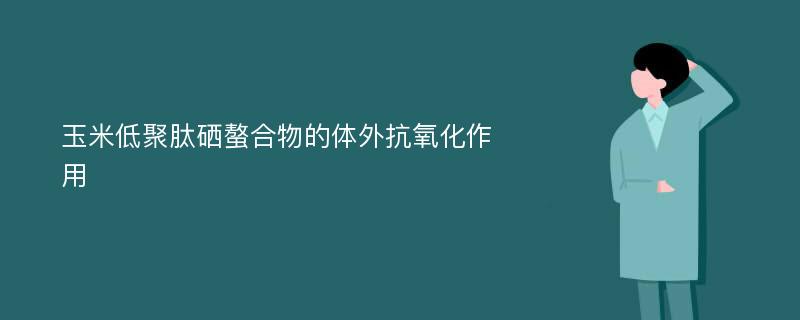 玉米低聚肽硒螯合物的体外抗氧化作用